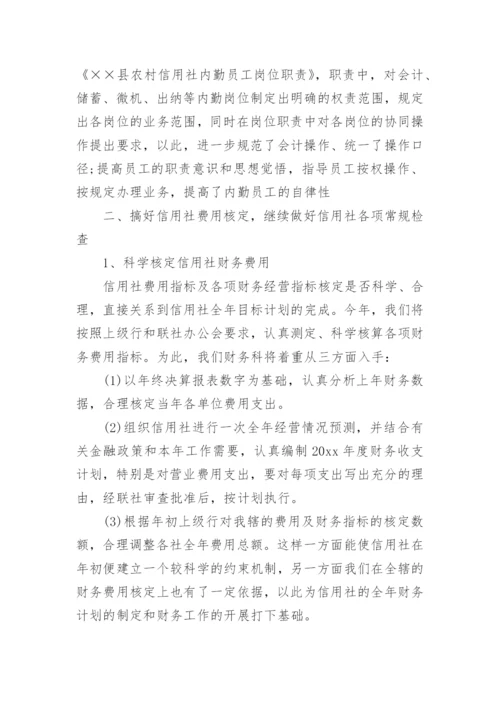 《××县农村信用社内勤员工岗位职责》，职责中，对会计、储蓄、微机、出纳等内勤岗位制定出明确的权责范围，规定出各岗位的业务范围，同时在岗位职责中对各岗位的协同操作提出要求，以此，进一步规范了会计操作、统一了操作口径;提高员工的职责意识和思想觉悟，指导员工按权操作、按规定办理业务，提高了内勤员工的自律性

二、搞好信用社费用核定，继续做好信用社各项常规检查

1、科学核定信用社财务费用

信用社费用指标及各项财务经营指标核定是否科学、合理，直接关系到信用社全年目标计划的完成。今年，我们将按照上级行和联社办公会要求，认真测定、科学核算各项财务费用指标。为此，我们财务科将着重从三方面入手：

(1)以年终决算报表数字为基础，认真分析上年财务数据，合理核定当年各单位费用支出。

(2)组织信用社进行一次全年经营情况预测，并结合有关金融政策和本年工作需要，认真编制20xx年度财务收支计划，特别是对营业费用支出，要对每项支出写出充分的理由，经联社审查批准后，按计划执行。

(3)根据年初上级行对我辖的费用及财务指标的核定数额，合理调整各社全年费用总额。这样一方面能使信用社在年初便建立一个较科学的约束机制，另一方面我们在全辖的财务费用核定上也有了一定依据，以此为信用社的全年财务计划的制定和财务工作的开展打下基础。